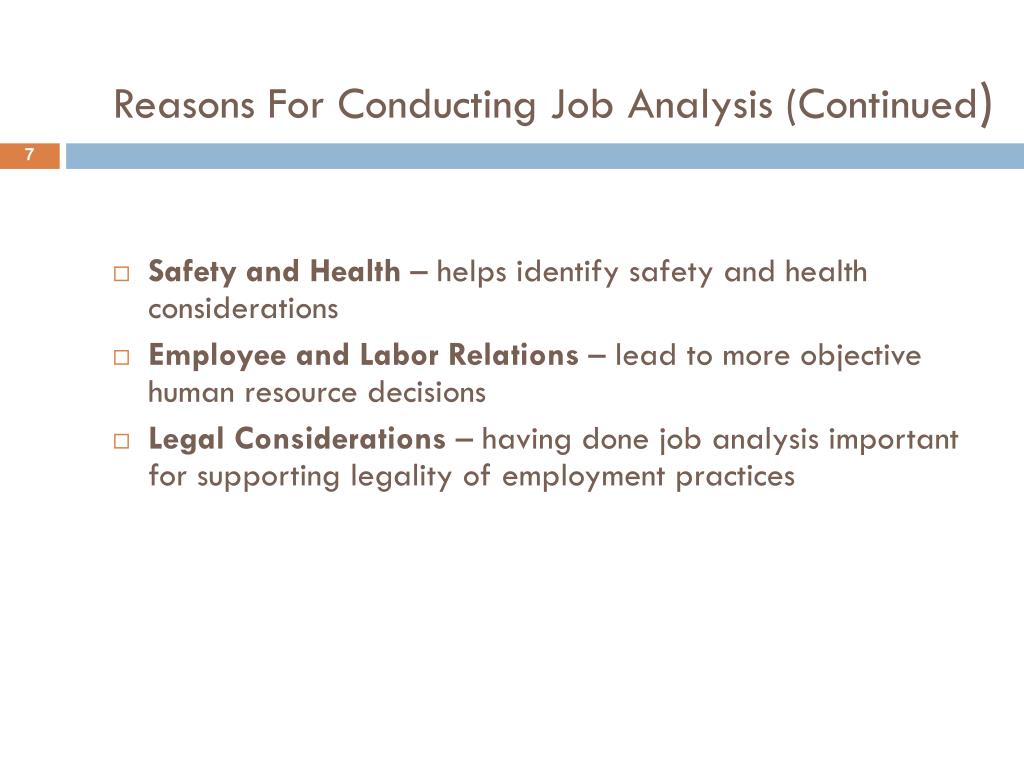 Reasons For Conducting Job Analysis (Continued)

7

□ Safety and Health – helps identify safety and health considerations

□ Employee and Labor Relations – lead to more objective human resource decisions

□ Legal Considerations – having done job analysis important for supporting legality of employment practices